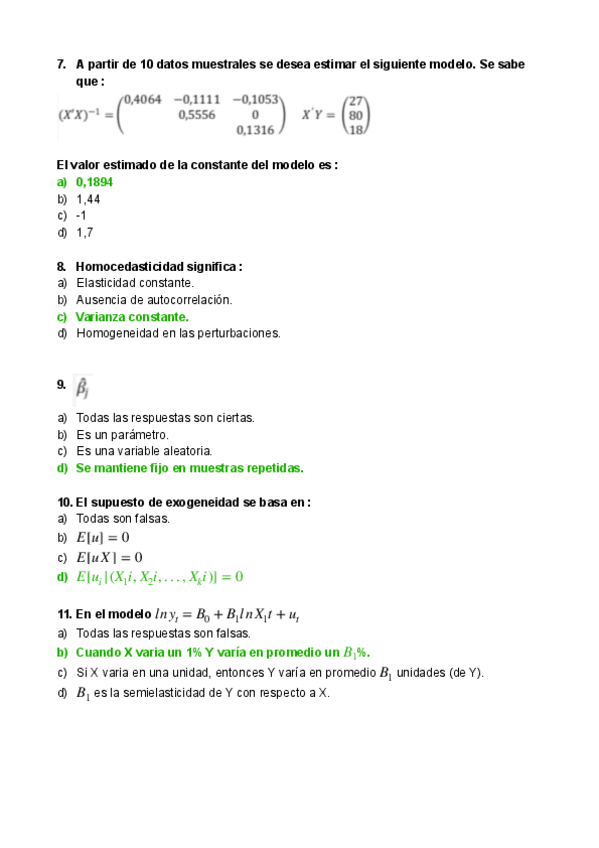 7. A partir de 10 datos muestrales se desea estimar el siguiente modelo. Se sabe que :

$(X'X)^{-1} = \begin{pmatrix} 0,4064 & -0,1111 & -0,1053 \\ & 0,5556 & 0 \\ & & 0,1316 \end{pmatrix}$ $X'Y = \begin{pmatrix} 27 \\ 80 \\ 18 \end{pmatrix}$

El valor estimado de la constante del modelo es :
a) 0,1894
b) 1,44
c) -1
d) 1,7

8. Homocedasticidad significa :
a) Elasticidad constante.
b) Ausencia de autocorrelación.
c) Varianza constante.
d) Homogeneidad en las perturbaciones.

9. $\hat{\beta}_j$

a) Todas las respuestas son ciertas.
b) Es un parámetro.
c) Es una variable aleatoria.
d) Se mantiene fijo en muestras repetidas.

10. El supuesto de exogeneidad se basa en :
a) Todas son falsas.
b) $E[u] = 0$
c) $E[uX] = 0$
d) $E[u_i | (X_1 i, X_2 i, \ldots, X_k i)] = 0$

11. En el modelo $ln\, y_t = B_0 + B_1 ln X_1 t + u_t$
a) Todas las respuestas son falsas.
b) Cuando X varia un 1% Y varía en promedio un $B_1$%.
c) Si X varia en una unidad, entonces Y varía en promedio $B_1$ unidades (de Y).
d) $B_1$ es la semielasticidad de Y con respecto a X.